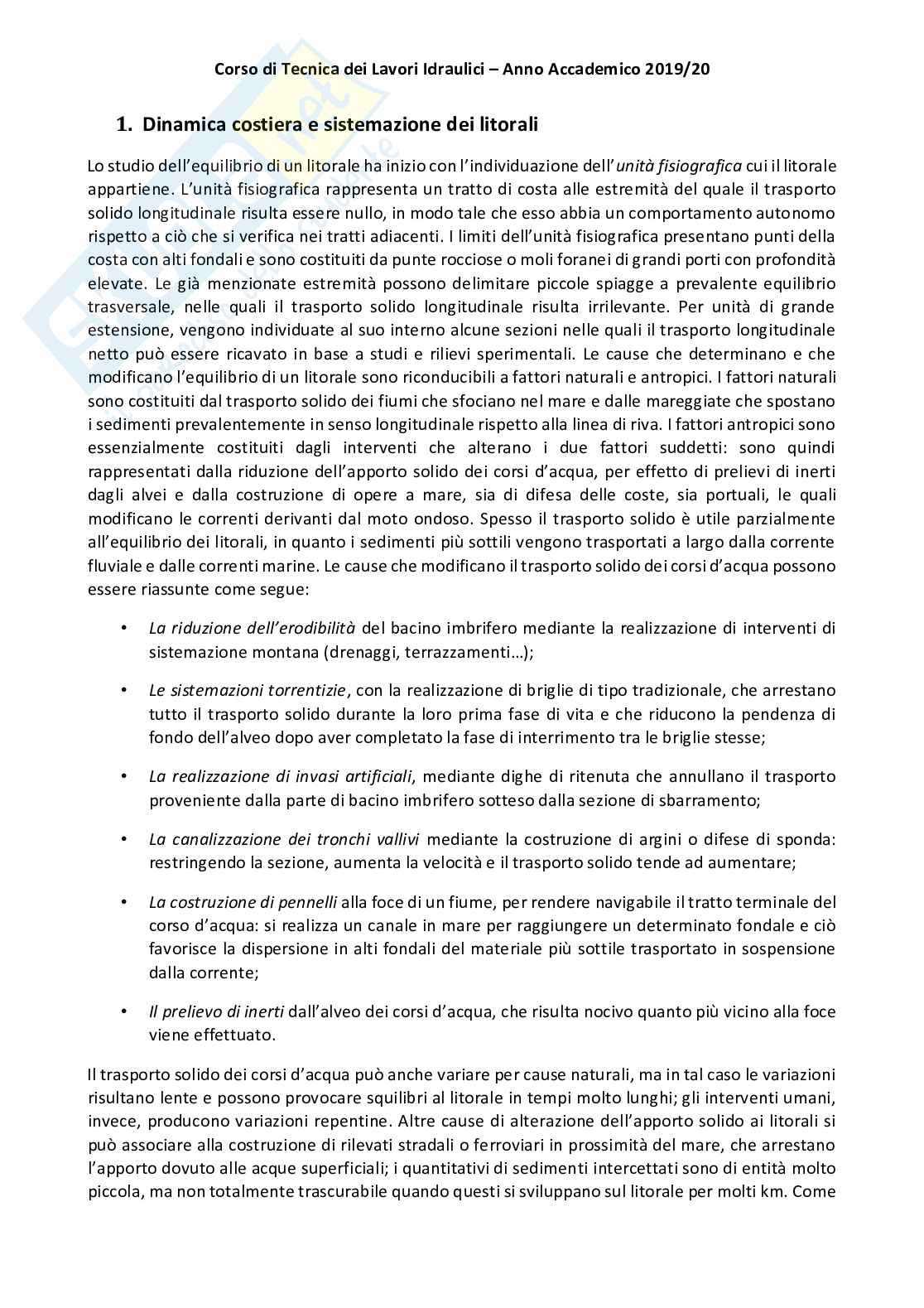 Corso di Tecnica dei Lavori Idraulici – Anno Accademico 2019/20

1. Dinamica costiera e sistemazione dei litorali

Lo studio dell'equilibrio di un litorale ha inizio con l'individuazione dell'unità fisiografica cui il litorale appartiene. L'unità fisiografica rappresenta un tratto di costa alle estremità del quale il trasporto solido longitudinale risulta essere nullo, in modo tale che esso abbia un comportamento autonomo rispetto a ciò che si verifica nei tratti adiacenti. I limiti dell'unità fisiografica presentano punti della costa con alti fondali e sono costituiti da punte rocciose o moli foranei di grandi porti con profondità elevate. Le già menzionate estremità possono delimitare piccole spiagge a prevalente equilibrio trasversale, nelle quali il trasporto solido longitudinale risulta irrilevante. Per unità di grande estensione, vengono individuate al suo interno alcune sezioni nelle quali il trasporto longitudinale netto può essere ricavato in base a studi e rilievi sperimentali. Le cause che determinano e che modificano l'equilibrio di un litorale sono riconducibili a fattori naturali e antropici. I fattori naturali sono costituiti dal trasporto solido dei fiumi che sfociano nel mare e dalle mareggiate che spostano i sedimenti prevalentemente in senso longitudinale rispetto alla linea di riva. I fattori antropici sono essenzialmente costituiti dagli interventi che alterano i due fattori suddetti: sono quindi rappresentati dalla riduzione dell'apporto solido dei corsi d'acqua, per effetto di prelievi di inerti dagli alvei e dalla costruzione di opere a mare, sia di difesa delle coste, sia portuali, le quali modificano le correnti derivanti dal moto ondoso. Spesso il trasporto solido è utile parzialmente all'equilibrio dei litorali, in quanto i sedimenti più sottili vengono trasportati a largo dalla corrente fluviale e dalle correnti marine. Le cause che modificano il trasporto solido dei corsi d'acqua possono essere riassunte come segue:

• La riduzione dell'erodibilità del bacino imbrifero mediante la realizzazione di interventi di sistemazione montana (drenaggi, terrazzamenti…);

• Le sistemazioni torrentizie, con la realizzazione di briglie di tipo tradizionale, che arrestano tutto il trasporto solido durante la loro prima fase di vita e che riducono la pendenza di fondo dell'alveo dopo aver completato la fase di interrimento tra le briglie stesse;

• La realizzazione di invasi artificiali, mediante dighe di ritenuta che annullano il trasporto proveniente dalla parte di bacino imbrifero sotteso dalla sezione di sbarramento;

• La canalizzazione dei tronchi vallivi mediante la costruzione di argini o difese di sponda: restringendo la sezione, aumenta la velocità e il trasporto solido tende ad aumentare;

• La costruzione di pennelli alla foce di un fiume, per rendere navigabile il tratto terminale del corso d'acqua: si realizza un canale in mare per raggiungere un determinato fondale e ciò favorisce la dispersione in alti fondali del materiale più sottile trasportato in sospensione dalla corrente;

• Il prelievo di inerti dall'alveo dei corsi d'acqua, che risulta nocivo quanto più vicino alla foce viene effettuato.

Il trasporto solido dei corsi d'acqua può anche variare per cause naturali, ma in tal caso le variazioni risultano lente e possono provocare squilibri al litorale in tempi molto lunghi; gli interventi umani, invece, producono variazioni repentine. Altre cause di alterazione dell'apporto solido ai litorali si può associare alla costruzione di rilevati stradali o ferroviari in prossimità del mare, che arrestano l'apporto dovuto alle acque superficiali; i quantitativi di sedimenti intercettati sono di entità molto piccola, ma non totalmente trascurabile quando questi si sviluppano sul litorale per molti km. Come